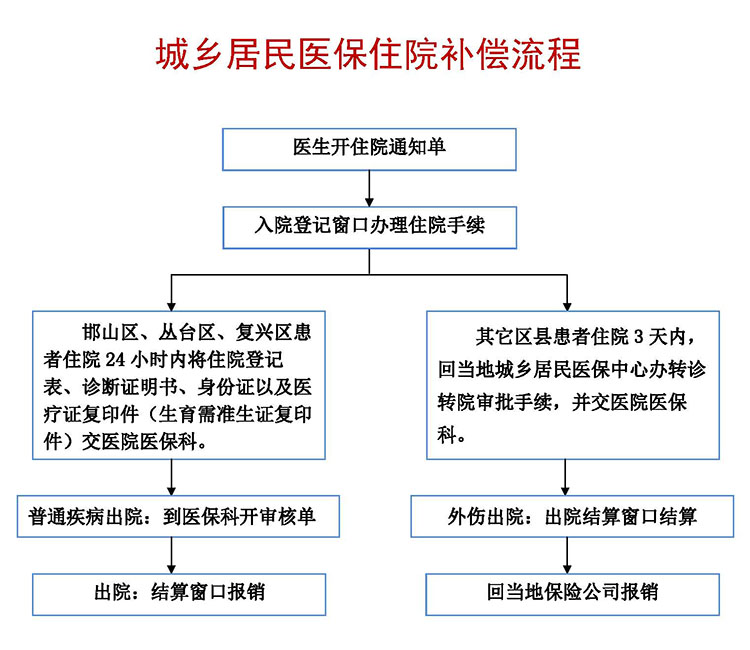 城乡居民医保住院补偿流程

医生开住院通知单

入院登记窗口办理住院手续

邯山区、丛台区、复兴区患者住院 24 小时内将住院登记表、诊断证明书、身份证以及医疗证复印件（生育需准生证复印件）交医院医保科。

普通疾病出院：到医保科开审核单

出院：结算窗口报销

其它区县患者住院 3 天内，回当地城乡居民医保中心办转诊转院审批手续，并交医院医保科。

外伤出院：出院结算窗口结算

回当地保险公司报销